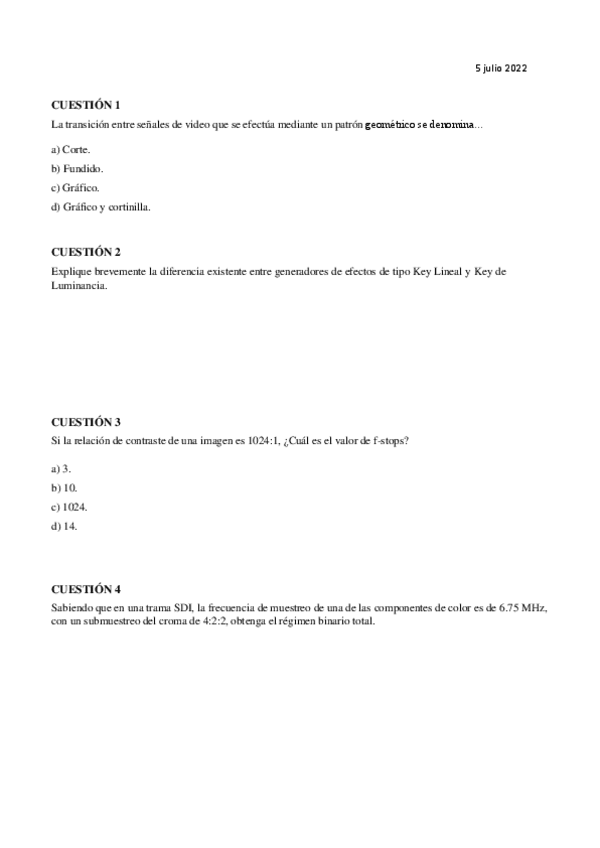 5 julio 2022

CUESTIÓN 1
La transición entre señales de video que se efectúa mediante un patrón geométrico se denomina...

a) Corte.
b) Fundido.
c) Gráfico.
d) Gráfico y cortinilla.

CUESTIÓN 2
Explique brevemente la diferencia existente entre generadores de efectos de tipo Key Lineal y Key de Luminancia.

CUESTIÓN 3
Si la relación de contraste de una imagen es 1024:1, ¿Cuál es el valor de f-stops?

a) 3.
b) 10.
c) 1024.
d) 14.

CUESTIÓN 4
Sabiendo que en una trama SDI, la frecuencia de muestreo de una de las componentes de color es de 6.75 MHz, con un submuestreo del croma de 4:2:2, obtenga el régimen binario total.